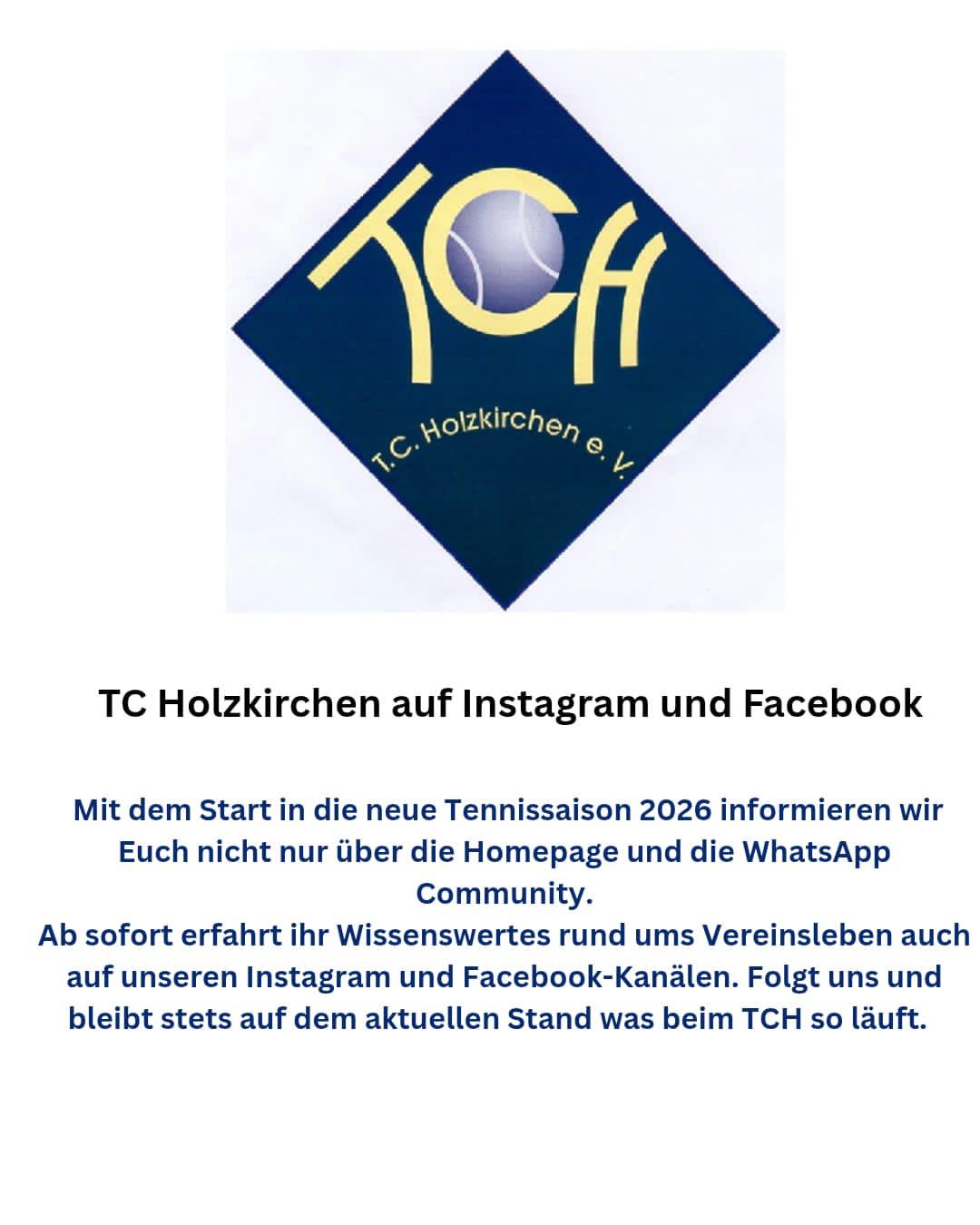 TCH

T.C. Holzkirchen e. V.

TC Holzkirchen auf Instagram und Facebook

Mit dem Start in die neue Tennissaison 2026 informieren wir Euch nicht nur über die Homepage und die WhatsApp Community.
Ab sofort erfahrt ihr Wissenswertes rund ums Vereinsleben auch auf unseren Instagram und Facebook-Kanälen. Folgt uns und bleibt stets auf dem aktuellen Stand was beim TCH so läuft.